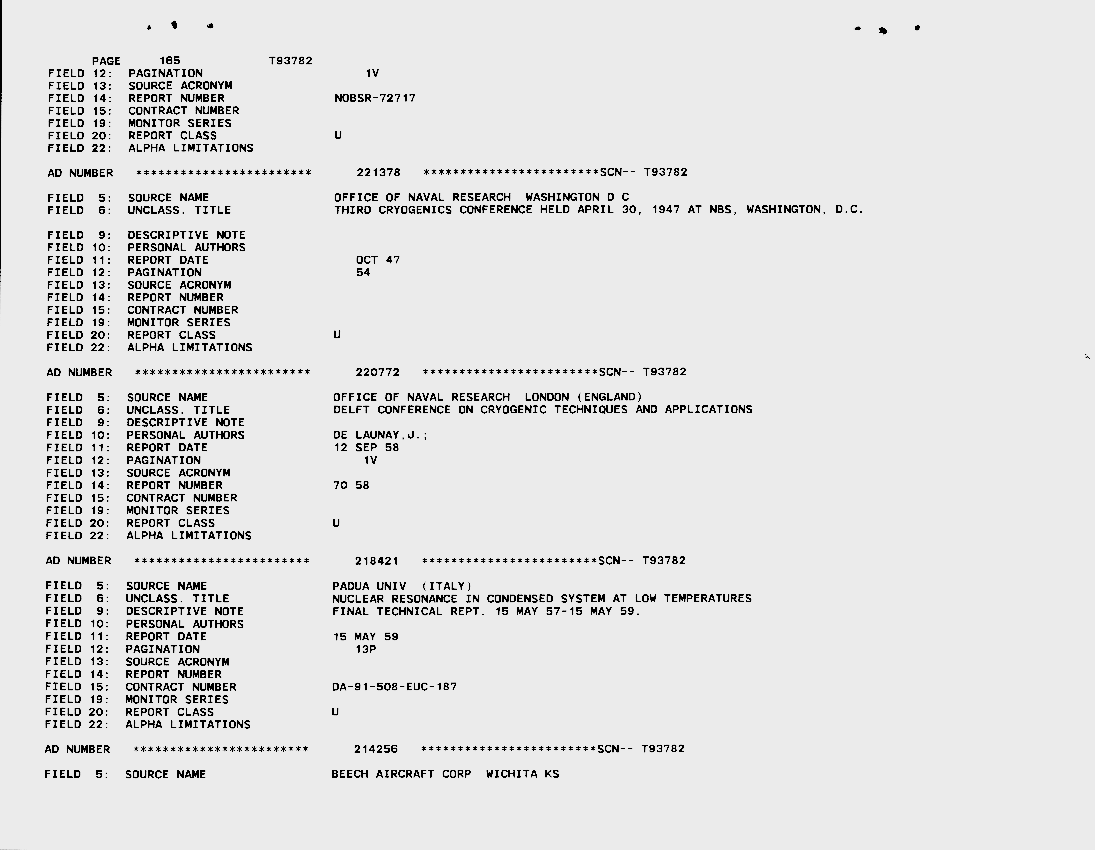 PAGE 165 T93782
FIELD 12: PAGINATION 1V
FIELD 13: SOURCE ACRONYM
FIELD 14: REPORT NUMBER NOBSR-72717
FIELD 15: CONTRACT NUMBER
FIELD 19: MONITOR SERIES
FIELD 20: REPORT CLASS U
FIELD 22: ALPHA LIMITATIONS

AD NUMBER ************************ 221378 ************************SCN-- T93782

FIELD 5: SOURCE NAME OFFICE OF NAVAL RESEARCH WASHINGTON D C
FIELD 6: UNCLASS. TITLE THIRD CRYOGENICS CONFERENCE HELD APRIL 30, 1947 AT NBS, WASHINGTON, D.C.

FIELD 9: DESCRIPTIVE NOTE
FIELD 10: PERSONAL AUTHORS
FIELD 11: REPORT DATE OCT 47
FIELD 12: PAGINATION 54
FIELD 13: SOURCE ACRONYM
FIELD 14: REPORT NUMBER
FIELD 15: CONTRACT NUMBER
FIELD 19: MONITOR SERIES
FIELD 20: REPORT CLASS U
FIELD 22: ALPHA LIMITATIONS

AD NUMBER ************************ 220772 ************************SCN-- T93782

FIELD 5: SOURCE NAME OFFICE OF NAVAL RESEARCH LONDON (ENGLAND)
FIELD 6: UNCLASS. TITLE DELFT CONFERENCE ON CRYOGENIC TECHNIQUES AND APPLICATIONS
FIELD 9: DESCRIPTIVE NOTE
FIELD 10: PERSONAL AUTHORS DE LAUNAY,J.;
FIELD 11: REPORT DATE 12 SEP 58
FIELD 12: PAGINATION 1V
FIELD 13: SOURCE ACRONYM
FIELD 14: REPORT NUMBER 70 58
FIELD 15: CONTRACT NUMBER
FIELD 19: MONITOR SERIES
FIELD 20: REPORT CLASS U
FIELD 22: ALPHA LIMITATIONS

AD NUMBER ************************ 218421 ************************SCN-- T93782

FIELD 5: SOURCE NAME PADUA UNIV (ITALY)
FIELD 6: UNCLASS. TITLE NUCLEAR RESONANCE IN CONDENSED SYSTEM AT LOW TEMPERATURES
FIELD 9: DESCRIPTIVE NOTE FINAL TECHNICAL REPT. 15 MAY 57-15 MAY 59.
FIELD 10: PERSONAL AUTHORS
FIELD 11: REPORT DATE 15 MAY 59
FIELD 12: PAGINATION 13P
FIELD 13: SOURCE ACRONYM
FIELD 14: REPORT NUMBER
FIELD 15: CONTRACT NUMBER DA-91-508-EUC-187
FIELD 19: MONITOR SERIES
FIELD 20: REPORT CLASS U
FIELD 22: ALPHA LIMITATIONS

AD NUMBER ************************ 214256 ************************SCN-- T93782

FIELD 5: SOURCE NAME BEECH AIRCRAFT CORP WICHITA KS